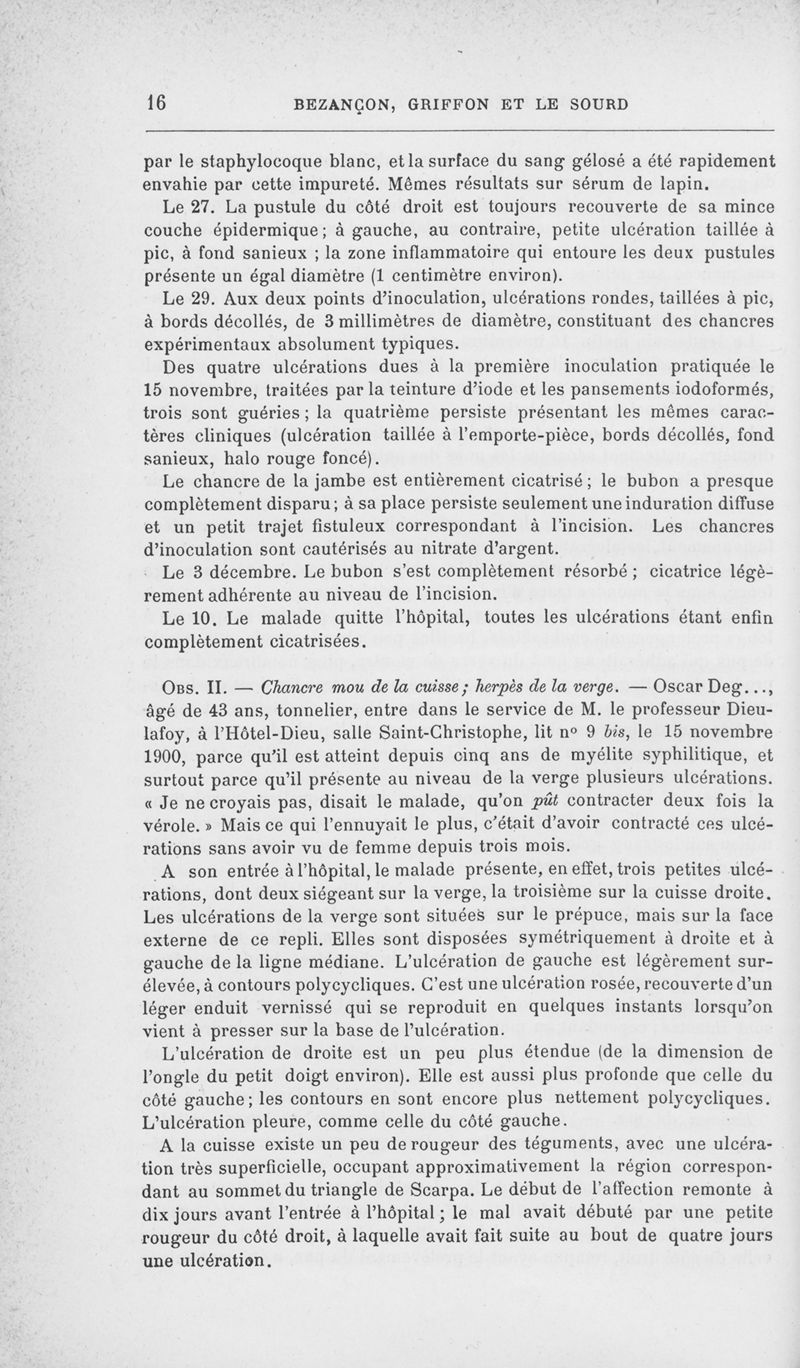 16 BEZANÇON, GRIFFON ET LE SOURD

par le staphylocoque blanc, et la surface du sang gélosé a été rapidement envahie par cette impureté. Mêmes résultats sur sérum de lapin.

Le 27. La pustule du côté droit est toujours recouverte de sa mince couche épidermique ; à gauche, au contraire, petite ulcération taillée à pic, à fond sanieux ; la zone inflammatoire qui entoure les deux pustules présente un égal diamètre (1 centimètre environ).

Le 29. Aux deux points d'inoculation, ulcérations rondes, taillées à pic, à bords décollés, de 3 millimètres de diamètre, constituant des chancres expérimentaux absolument typiques.

Des quatre ulcérations dues à la première inoculation pratiquée le 15 novembre, traitées par la teinture d'iode et les pansements iodoformés, trois sont guéries ; la quatrième persiste présentant les mêmes caractères cliniques (ulcération taillée à l'emporte-pièce, bords décollés, fond sanieux, halo rouge foncé).

Le chancre de la jambe est entièrement cicatrisé ; le bubon a presque complètement disparu ; à sa place persiste seulement une induration diffuse et un petit trajet fistuleux correspondant à l'incision. Les chancres d'inoculation sont cautérisés au nitrate d'argent.

Le 3 décembre. Le bubon s'est complètement résorbé ; cicatrice légèrement adhérente au niveau de l'incision.

Le 10. Le malade quitte l'hôpital, toutes les ulcérations étant enfin complètement cicatrisées.

Obs. II. — Chancre mou de la cuisse ; herpès de la verge. — Oscar Deg..., âgé de 43 ans, tonnelier, entre dans le service de M. le professeur Dieulafoy, à l'Hôtel-Dieu, salle Saint-Christophe, lit n° 9 bis, le 15 novembre 1900, parce qu'il est atteint depuis cinq ans de myélite syphilitique, et surtout parce qu'il présente au niveau de la verge plusieurs ulcérations. « Je ne croyais pas, disait le malade, qu'on pût contracter deux fois la vérole. » Mais ce qui l'ennuyait le plus, c'était d'avoir contracté ces ulcérations sans avoir vu de femme depuis trois mois.

A son entrée à l'hôpital, le malade présente, en effet, trois petites ulcérations, dont deux siégeant sur la verge, la troisième sur la cuisse droite. Les ulcérations de la verge sont situées sur le prépuce, mais sur la face externe de ce repli. Elles sont disposées symétriquement à droite et à gauche de la ligne médiane. L'ulcération de gauche est légèrement surélevée, à contours polycycliques. C'est une ulcération rosée, recouverte d'un léger enduit vernissé qui se reproduit en quelques instants lorsqu'on vient à presser sur la base de l'ulcération.

L'ulcération de droite est un peu plus étendue (de la dimension de l'ongle du petit doigt environ). Elle est aussi plus profonde que celle du côté gauche ; les contours en sont encore plus nettement polycycliques. L'ulcération pleure, comme celle du côté gauche.

A la cuisse existe un peu de rougeur des téguments, avec une ulcération très superficielle, occupant approximativement la région correspondant au sommet du triangle de Scarpa. Le début de l'affection remonte à dix jours avant l'entrée à l'hôpital ; le mal avait débuté par une petite rougeur du côté droit, à laquelle avait fait suite au bout de quatre jours une ulcération.